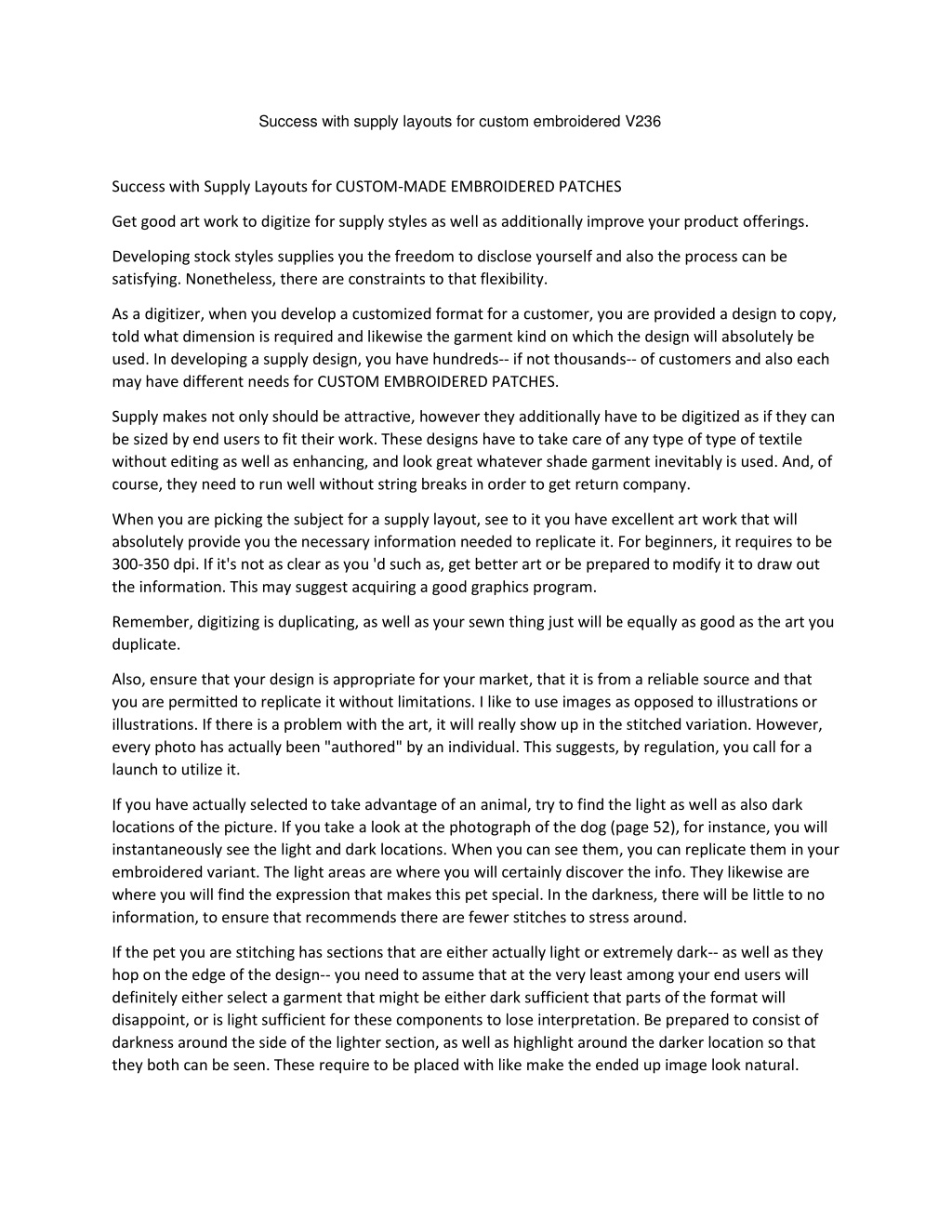 Success with supply layouts for custom embroidered V236

Success with Supply Layouts for CUSTOM-MADE EMBROIDERED PATCHES

Get good art work to digitize for supply styles as well as additionally improve your product offerings.

Developing stock styles supplies you the freedom to disclose yourself and also the process can be satisfying. Nonetheless, there are constraints to that flexibility.

As a digitizer, when you develop a customized format for a customer, you are provided a design to copy, told what dimension is required and likewise the garment kind on which the design will absolutely be used. In developing a supply design, you have hundreds-- if not thousands-- of customers and also each may have different needs for CUSTOM EMBROIDERED PATCHES.

Supply makes not only should be attractive, however they additionally have to be digitized as if they can be sized by end users to fit their work. These designs have to take care of any type of type of textile without editing as well as enhancing, and look great whatever shade garment inevitably is used. And, of course, they need to run well without string breaks in order to get return company.

When you are picking the subject for a supply layout, see to it you have excellent art work that will absolutely provide you the necessary information needed to replicate it. For beginners, it requires to be 300-350 dpi. If it's not as clear as you 'd such as, get better art or be prepared to modify it to draw out the information. This may suggest acquiring a good graphics program.

Remember, digitizing is duplicating, as well as your sewn thing just will be equally as good as the art you duplicate.

Also, ensure that your design is appropriate for your market, that it is from a reliable source and that you are permitted to replicate it without limitations. I like to use images as opposed to illustrations or illustrations. If there is a problem with the art, it will really show up in the stitched variation. However, every photo has actually been "authored" by an individual. This suggests, by regulation, you call for a launch to utilize it.

If you have actually selected to take advantage of an animal, try to find the light as well as also dark locations of the picture. If you take a look at the photograph of the dog (page 52), for instance, you will instantaneously see the light and dark locations. When you can see them, you can replicate them in your embroidered variant. The light areas are where you will certainly discover the info. They likewise are where you will find the expression that makes this pet special. In the darkness, there will be little to no information, to ensure that recommends there are fewer stitches to stress around.

If the pet you are stitching has sections that are either actually light or extremely dark-- as well as they hop on the edge of the design-- you need to assume that at the very least among your end users will definitely either select a garment that might be either dark sufficient that parts of the format will disappoint, or is light sufficient for these components to lose interpretation. Be prepared to consist of darkness around the side of the lighter section, as well as highlight around the darker location so that they both can be seen. These require to be placed with like make the ended up image look natural.